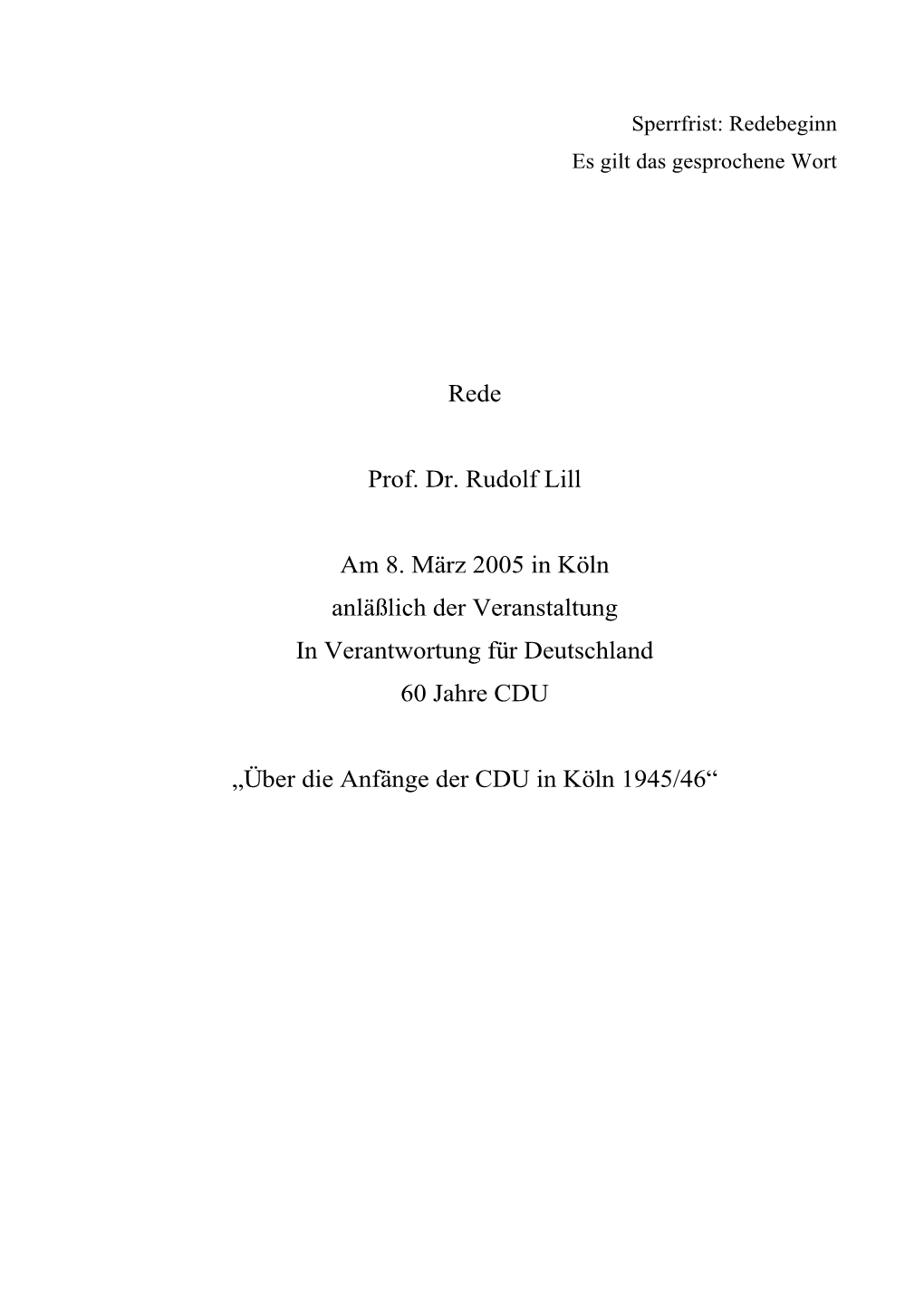 Sperrfrist: Redebeginn
Es gilt das gesprochene Wort

Rede

Prof. Dr. Rudolf Lill

Am 8. März 2005 in Köln
anläßlich der Veranstaltung
In Verantwortung für Deutschland
60 Jahre CDU

„Über die Anfänge der CDU in Köln 1945/46“